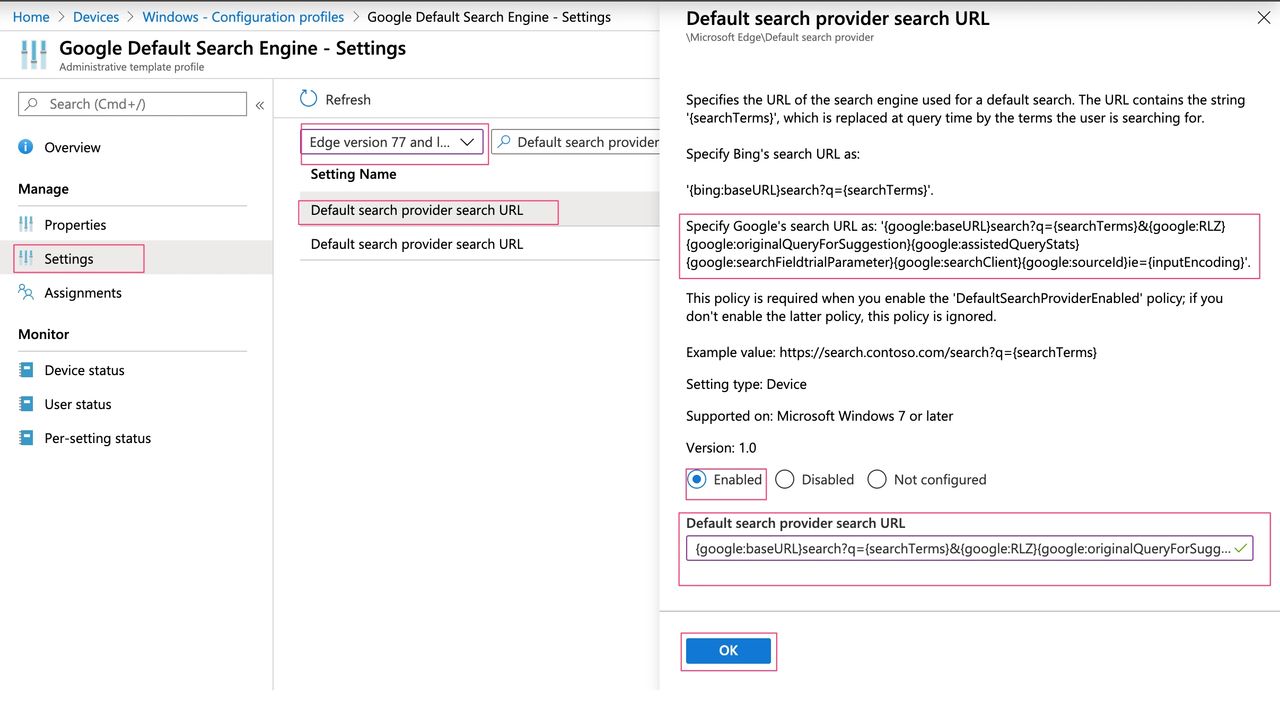 Home > Devices > Windows - Configuration profiles > Google Default Search Engine - Settings

Google Default Search Engine - Settings
Administrative template profile

Search (Cmd+/) «

Overview

Manage

Properties

Settings

Assignments

Monitor

Device status

User status

Per-setting status

Refresh

Edge version 77 and l...

Default search provider

Setting Name

Default search provider search URL

Default search provider search URL

Default search provider search URL
\Microsoft Edge\Default search provider

Specifies the URL of the search engine used for a default search. The URL contains the string '{searchTerms}', which is replaced at query time by the terms the user is searching for.

Specify Bing's search URL as:

'{bing:baseURL}search?q={searchTerms}'.

Specify Google's search URL as: '{google:baseURL}search?q={searchTerms}&{google:RLZ}{google:originalQueryForSuggestion}{google:assistedQueryStats}{google:searchFieldtrialParameter}{google:searchClient}{google:sourceId}ie={inputEncoding}'.

This policy is required when you enable the 'DefaultSearchProviderEnabled' policy; if you don't enable the latter policy, this policy is ignored.

Example value: https://search.contoso.com/search?q={searchTerms}

Setting type: Device

Supported on: Microsoft Windows 7 or later

Version: 1.0

Enabled Disabled Not configured

Default search provider search URL

{google:baseURL}search?q={searchTerms}&{google:RLZ}{google:originalQueryForSugg...

OK